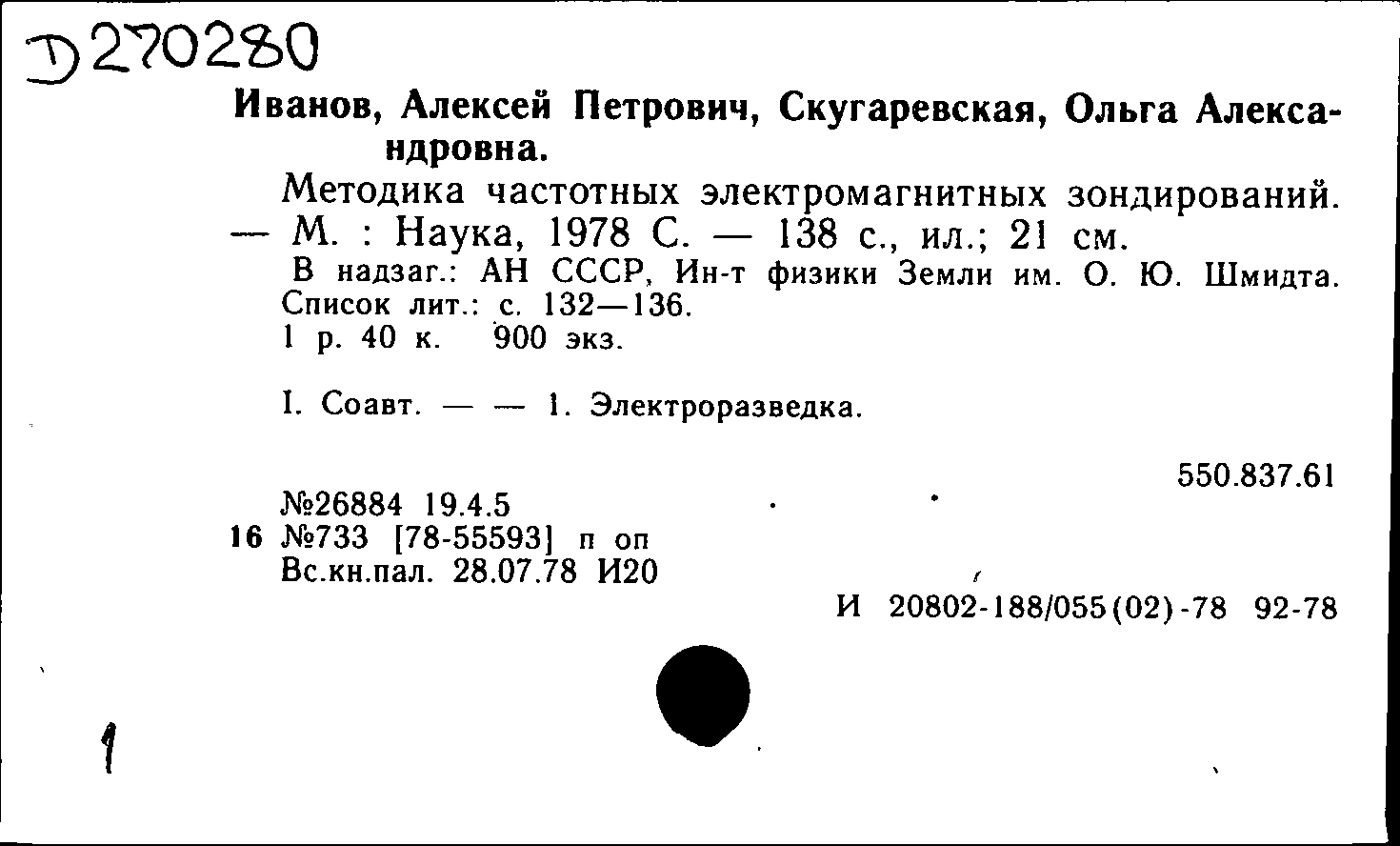 Д270280

Иванов, Алексей Петрович, Скугаревская, Ольга Александровна.

Методика частотных электромагнитных зондирований. — М. : Наука, 1978 С. — 138 с., ил.; 21 см.

В надзаг.: АН СССР, Ин-т физики Земли им. О. Ю. Шмидта. Список лит.: с. 132—136.
1 р. 40 к. 900 экз.

I. Соавт. — — 1. Электроразведка.

550.837.61

№26884 19.4.5
16 №733 [78-55593] п оп
Вс.кн.пал. 28.07.78 И20

И 20802-188/055(02)-78 92-78

1